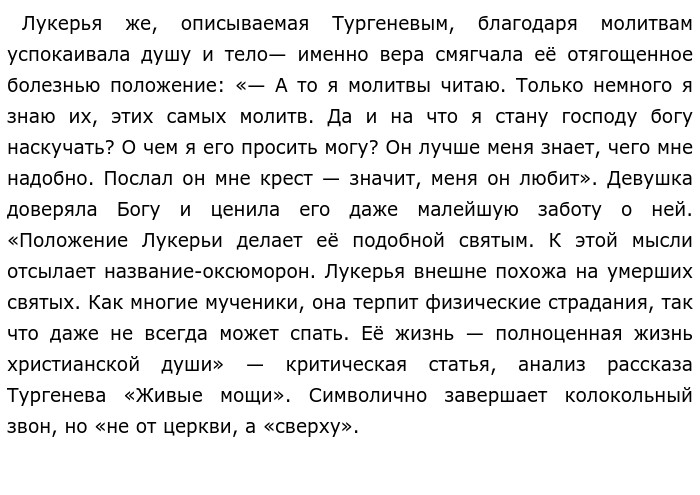 Лукерья же, описываемая Тургеневым, благодаря молитвам успокаивала душу и тело— именно вера смягчала её отягощенное болезнью положение: «— А то я молитвы читаю. Только немного я знаю их, этих самых молитв. Да и на что я стану господу богу наскучать? О чем я его просить могу? Он лучше меня знает, чего мне надобно. Послал он мне крест — значит, меня он любит». Девушка доверяла Богу и ценила его даже малейшую заботу о ней. «Положение Лукерьи делает её подобной святым. К этой мысли отсылает название-оксюморон. Лукерья внешне похожа на умерших святых. Как многие мученики, она терпит физические страдания, так что даже не всегда может спать. Её жизнь — полноценная жизнь христианской души» — критическая статья, анализ рассказа Тургенева «Живые мощи». Символично завершает колокольный звон, но «не от церкви, а «сверху».